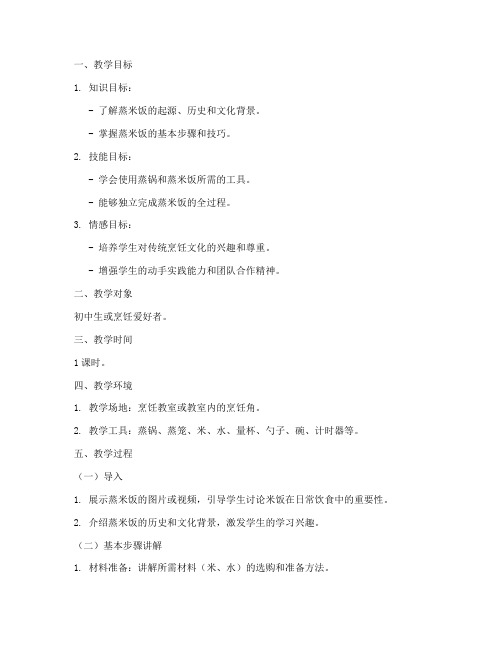 一、教学目标

1. 知识目标：

- 了解蒸米饭的起源、历史和文化背景。

- 掌握蒸米饭的基本步骤和技巧。

2. 技能目标：

- 学会使用蒸锅和蒸米饭所需的工具。

- 能够独立完成蒸米饭的全过程。

3. 情感目标：

- 培养学生对传统烹饪文化的兴趣和尊重。

- 增强学生的动手实践能力和团队合作精神。

二、教学对象

初中生或烹饪爱好者。

三、教学时间

1 课时。

四、教学环境

1. 教学场地：烹饪教室或教室内的烹饪角。

2. 教学工具：蒸锅、蒸笼、米、水、量杯、勺子、碗、计时器等。

五、教学过程

（一）导入

1. 展示蒸米饭的图片或视频，引导学生讨论米饭在日常饮食中的重要性。

2. 介绍蒸米饭的历史和文化背景，激发学生的学习兴趣。

（二）基本步骤讲解

1. 材料准备：讲解所需材料（米、水）的选购和准备方法。